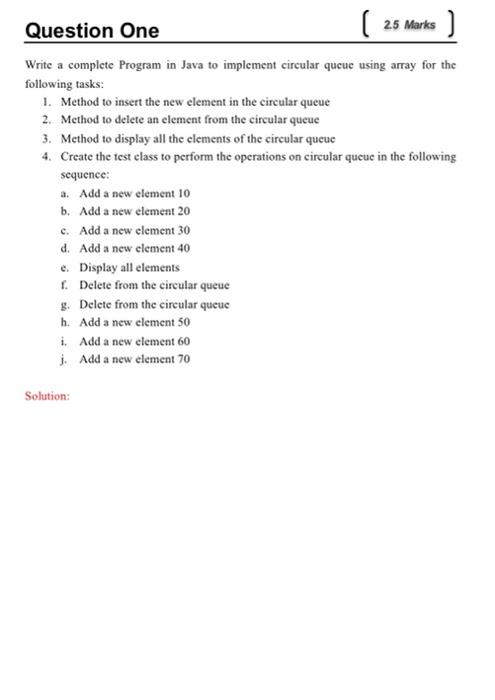 Question One

[ 2.5 Marks ]

Write a complete Program in Java to implement circular queue using array for the following tasks:

1. Method to insert the new element in the circular queue
2. Method to delete an element from the circular queue
3. Method to display all the elements of the circular queue
4. Create the test class to perform the operations on circular queue in the following sequence:
a. Add a new element 10
b. Add a new element 20
c. Add a new element 30
d. Add a new element 40
e. Display all elements
f. Delete from the circular queue
g. Delete from the circular queue
h. Add a new element 50
i. Add a new element 60
j. Add a new element 70

Solution: